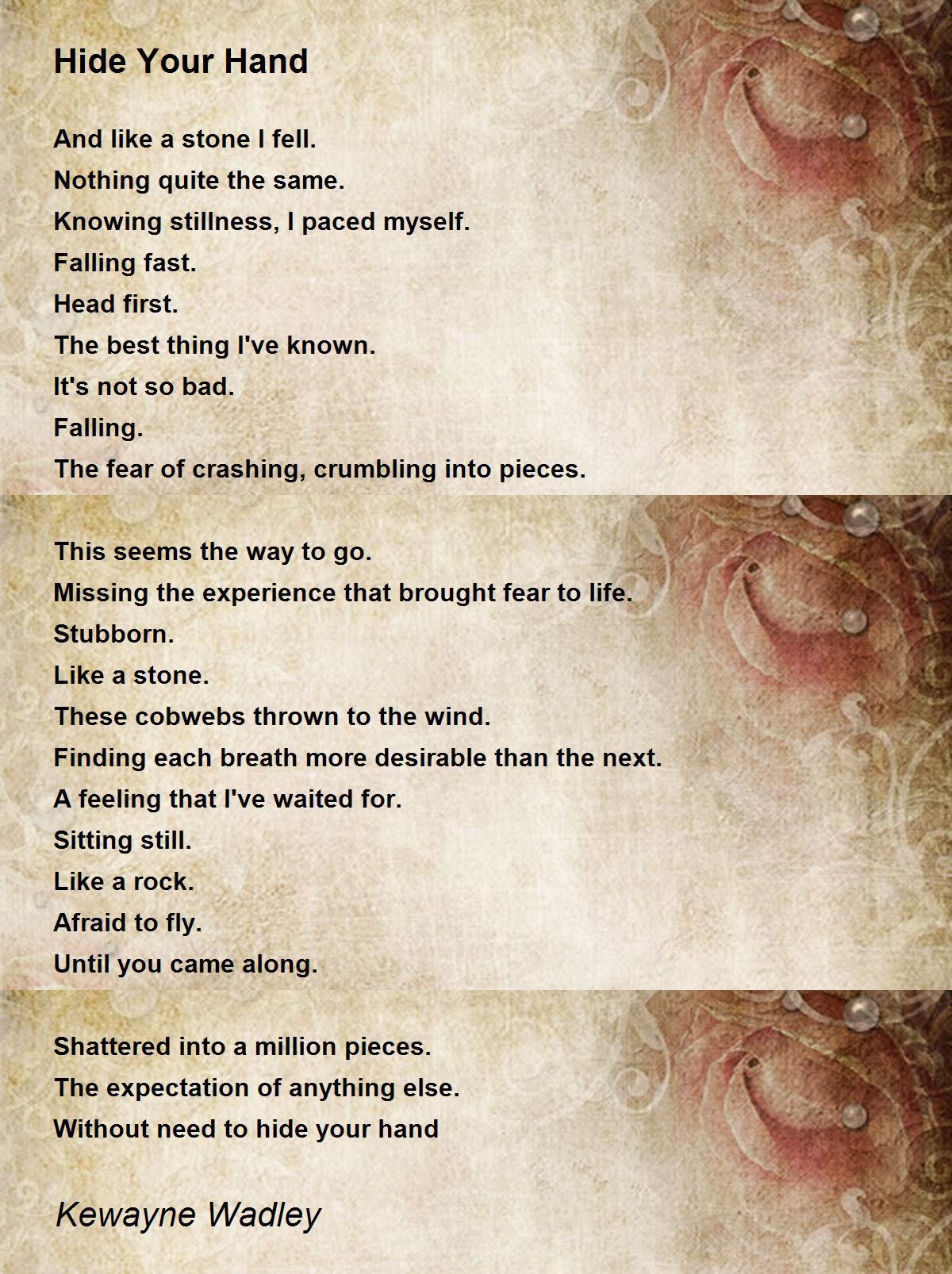 Hide Your Hand

And like a stone I fell.
Nothing quite the same.
Knowing stillness, I paced myself.
Falling fast.
Head first.
The best thing I've known.
It's not so bad.
Falling.
The fear of crashing, crumbling into pieces.

This seems the way to go.
Missing the experience that brought fear to life.
Stubborn.
Like a stone.
These cobwebs thrown to the wind.
Finding each breath more desirable than the next.
A feeling that I've waited for.
Sitting still.
Like a rock.
Afraid to fly.
Until you came along.

Shattered into a million pieces.
The expectation of anything else.
Without need to hide your hand

Kewayne Wadley